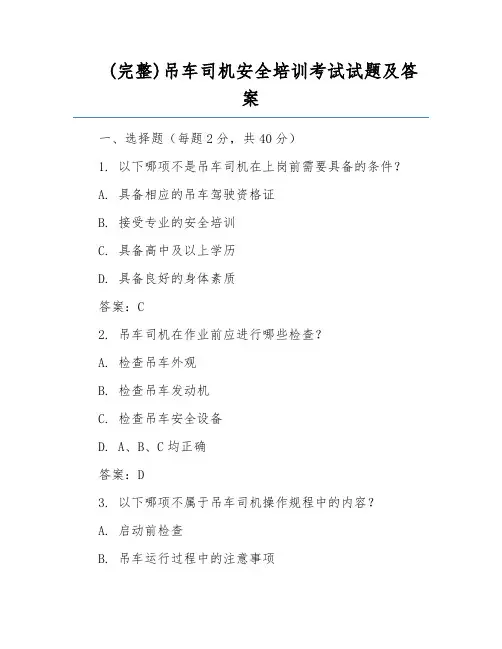 (完整)吊车司机安全培训考试试题及答案

一、选择题（每题2分，共40分）

1. 以下哪项不是吊车司机在上岗前需要具备的条件？

A. 具备相应的吊车驾驶资格证

B. 接受专业的安全培训

C. 具备高中及以上学历

D. 具备良好的身体素质

答案：C

2. 吊车司机在作业前应进行哪些检查？

A. 检查吊车外观

B. 检查吊车发动机

C. 检查吊车安全设备

D. A、B、C均正确

答案：D

3. 以下哪项不属于吊车司机操作规程中的内容？

A. 启动前检查

B. 吊车运行过程中的注意事项